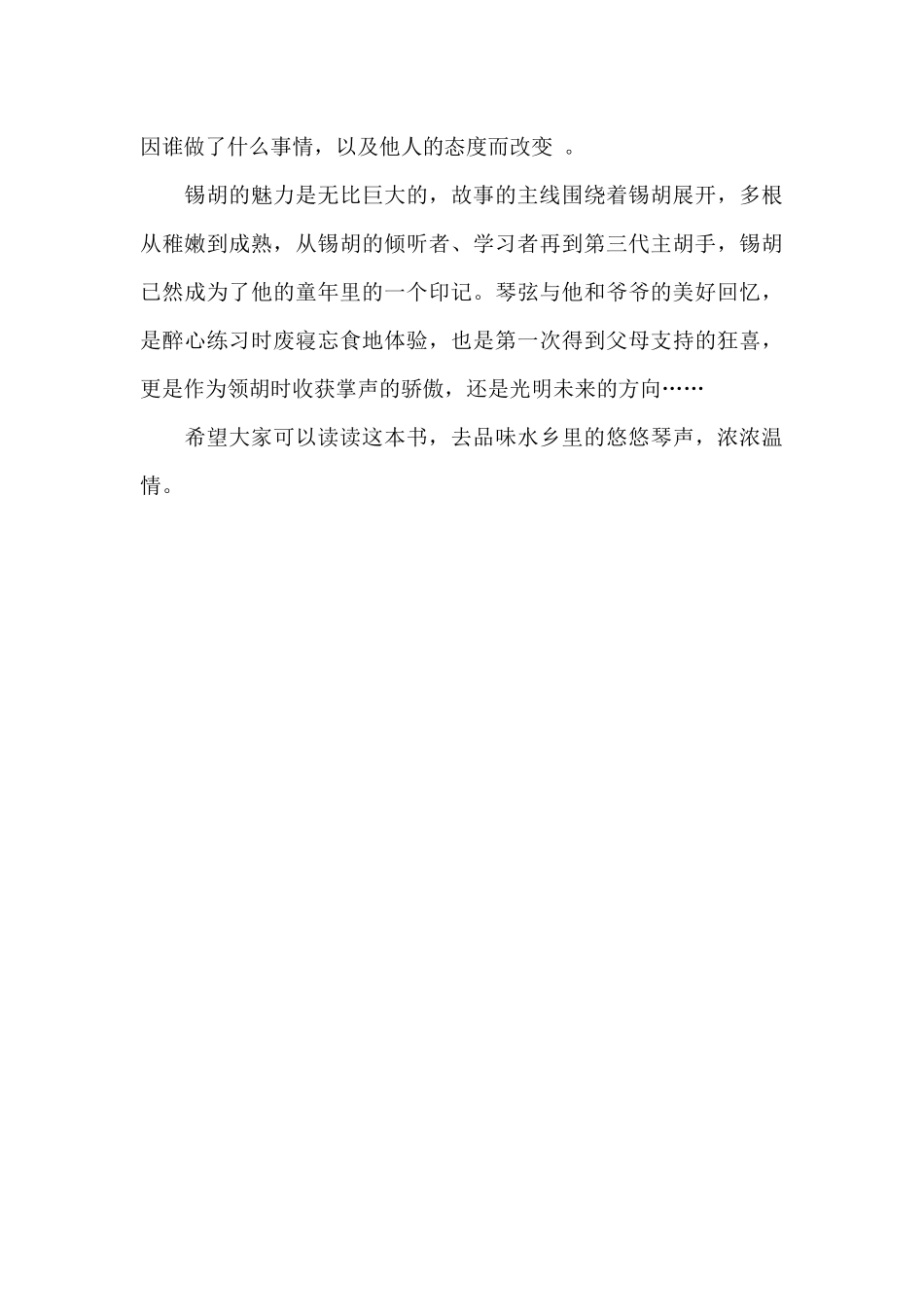 因谁做了什么事情，以及他人的态度而改变 。

锡胡的魅力是无比巨大的，故事的主线围绕着锡胡展开，多根从稚嫩到成熟，从锡胡的倾听者、学习者再到第三代主胡手，锡胡已然成为了他的童年里的一个印记。琴弦与他和爷爷的美好回忆，是醉心练习时废寝忘食地体验，也是第一次得到父母支持的狂喜，更是作为领胡时收获掌声的骄傲，还是光明未来的方向……

希望大家可以读读这本书，去品味水乡里的悠悠琴声，浓浓温情。